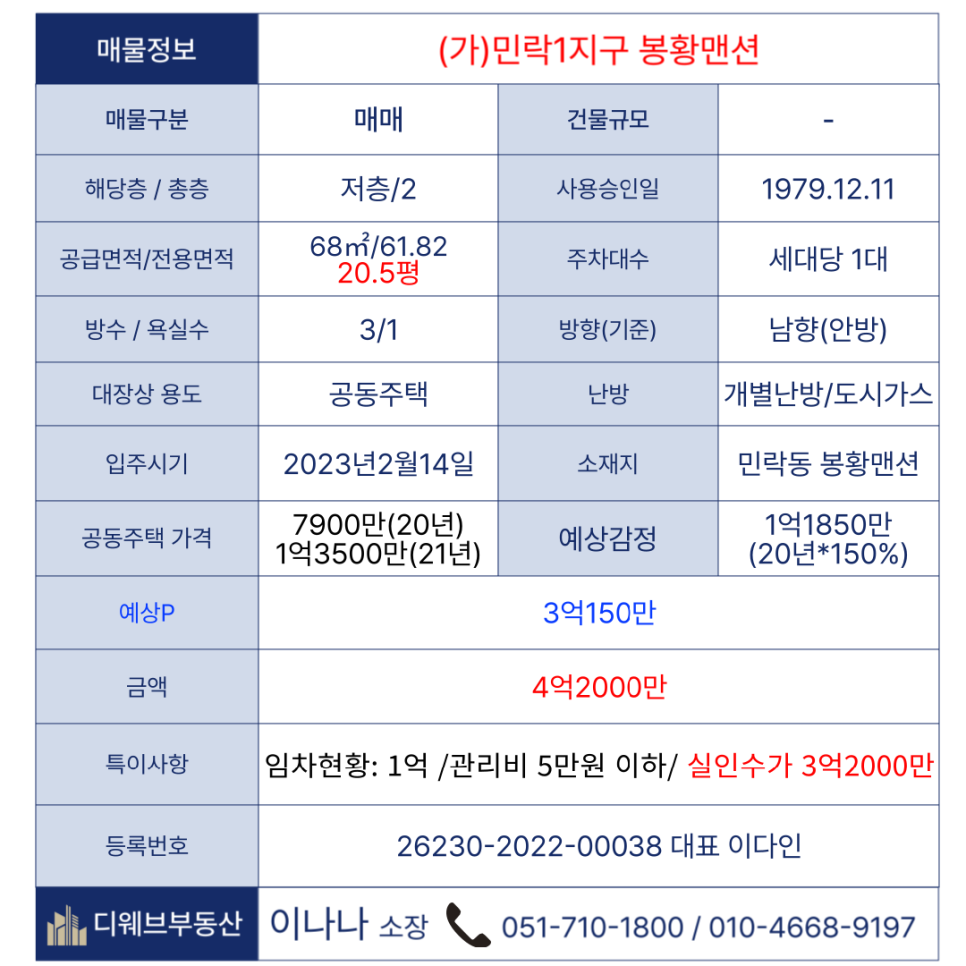 | 매물정보 | (가)민락1지구 봉황맨션 | | |
|---|---|---|---|
| 매물구분 | 매매 | 건물규모 | - |
| 해당층 / 총층 | 저층/2 | 사용승인일 | 1979.12.11 |
| 공급면적/전용면적 | 68㎡/61.82 20.5평 | 주차대수 | 세대당 1대 |
| 방수 / 욕실수 | 3/1 | 방향(기준) | 남향(안방) |
| 대장상 용도 | 공동주택 | 난방 | 개별난방/도시가스 |
| 입주시기 | 2023년2월14일 | 소재지 | 민락동 봉황맨션 |
| 공동주택 가격 | 7900만(20년) 1억3500만(21년) | 예상감정 | 1억1850만 (20년*150%) |
| 예상P | 3억150만 | | |
| 금액 | 4억2000만 | | |
| 특이사항 | 임차현황: 1억 /관리비 5만원 이하/ 실인수가 3억2000만 | | |
| 등록번호 | 26230-2022-00038 대표 이다인 | | |
| 디웨브부동산 | 이나나 소장 051-710-1800 / 010-4668-9197 | | |